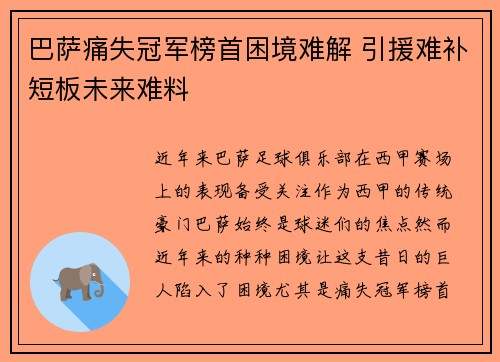 巴萨痛失冠军榜首困境难解 引援难补短板未来难料

近年来巴萨足球俱乐部在西甲赛场上的表现备受关注作为西甲的传统豪门巴萨始终是球迷们的焦点然而近年来的种种困境让这支昔日的巨人陷入了困境尤其是痛失冠军榜首